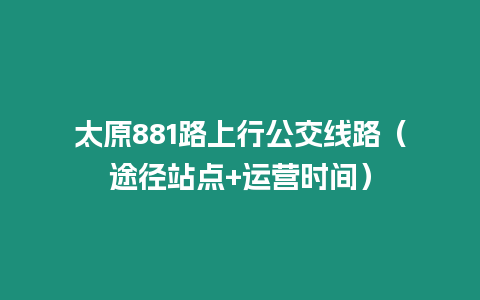 太原881路上行公交线路（途径站点+运营时间）